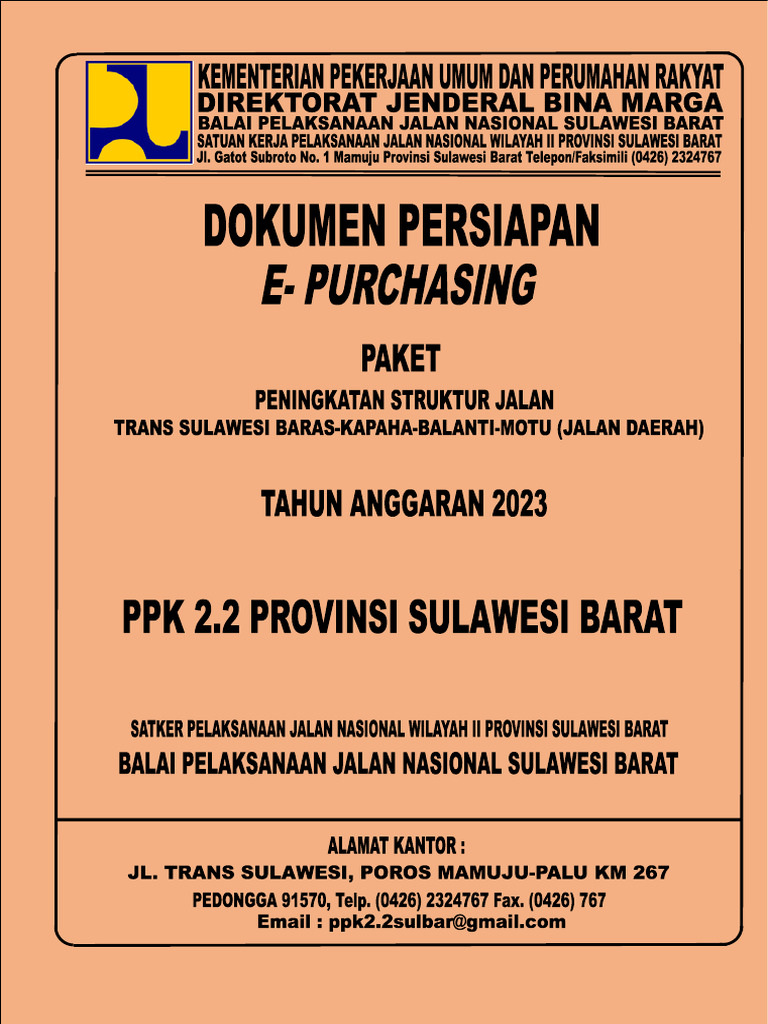 KEMENTERIAN PEKERJAAN UMUM DAN PERUMAHAN RAKYAT
DIREKTORAT JENDERAL BINA MARGA
BALAI PELAKSANAAN JALAN NASIONAL SULAWESI BARAT
SATUAN KERJA PELAKSANAAN JALAN NASIONAL WILAYAH II PROVINSI SULAWESI BARAT
Jl. Gatot Subroto No. 1 Mamuju Provinsi Sulawesi Barat Telepon/Faksimili (0426) 2324767

DOKUMEN PERSIAPAN
E- PURCHASING

PAKET
PENINGKATAN STRUKTUR JALAN
TRANS SULAWESI BARAS-KAPAHA-BALANTI-MOTU (JALAN DAERAH)

TAHUN ANGGARAN 2023

PPK 2.2 PROVINSI SULAWESI BARAT

SATKER PELAKSANAAN JALAN NASIONAL WILAYAH II PROVINSI SULAWESI BARAT
BALAI PELAKSANAAN JALAN NASIONAL SULAWESI BARAT

ALAMAT KANTOR :
JL. TRANS SULAWESI, POROS MAMUJU-PALU KM 267
PEDONGGA 91570, Telp. (0426) 2324767 Fax. (0426) 767
Email : ppk2.2sulbar@gmail.com